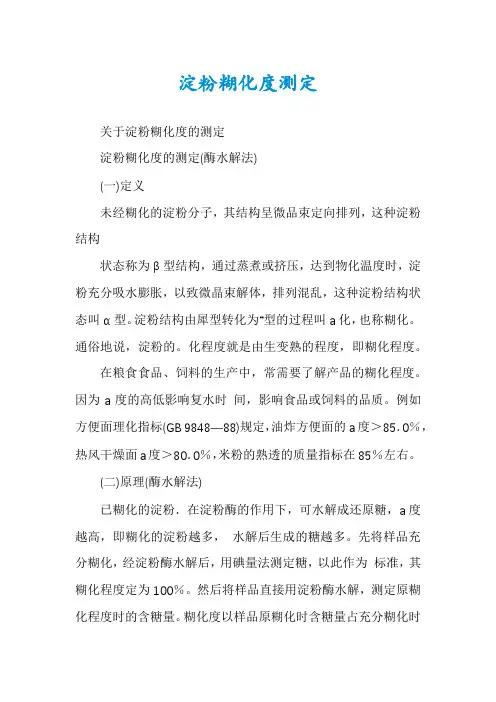 淀粉糊化度测定

关于淀粉糊化度的测定

淀粉糊化度的测定(酶水解法)

(一)定义

未经糊化的淀粉分子，其结构呈微晶束定向排列，这种淀粉结构

状态称为β型结构，通过蒸煮或挤压，达到物化温度时，淀粉充分吸水膨胀，以致微晶束解体，排列混乱，这种淀粉结构状态叫α型。淀粉结构由犀型转化为"型的过程叫a化，也称糊化。通俗地说，淀粉的。化程度就是由生变熟的程度，即糊化程度。

在粮食食品、饲料的生产中，常需要了解产品的糊化程度。因为a度的高低影响复水时 间，影响食品或饲料的品质。例如方便面理化指标(GB 9848—88)规定，油炸方便面的a度＞85.0%，热风干燥面a度＞80.0%，米粉的熟透的质量指标在85%左右。

(二)原理(酶水解法)

已糊化的淀粉．在淀粉酶的作用下，可水解成还原糖，a度越高，即糊化的淀粉越多， 水解后生成的糖越多。先将样品充分糊化，经淀粉酶水解后，用碘量法测定糖，以此作为 标准，其糊化程度定为100%。然后将样品直接用淀粉酶水解，测定原糊化程度时的含糖量。糊化度以样品原糊化时含糖量占充分糊化时